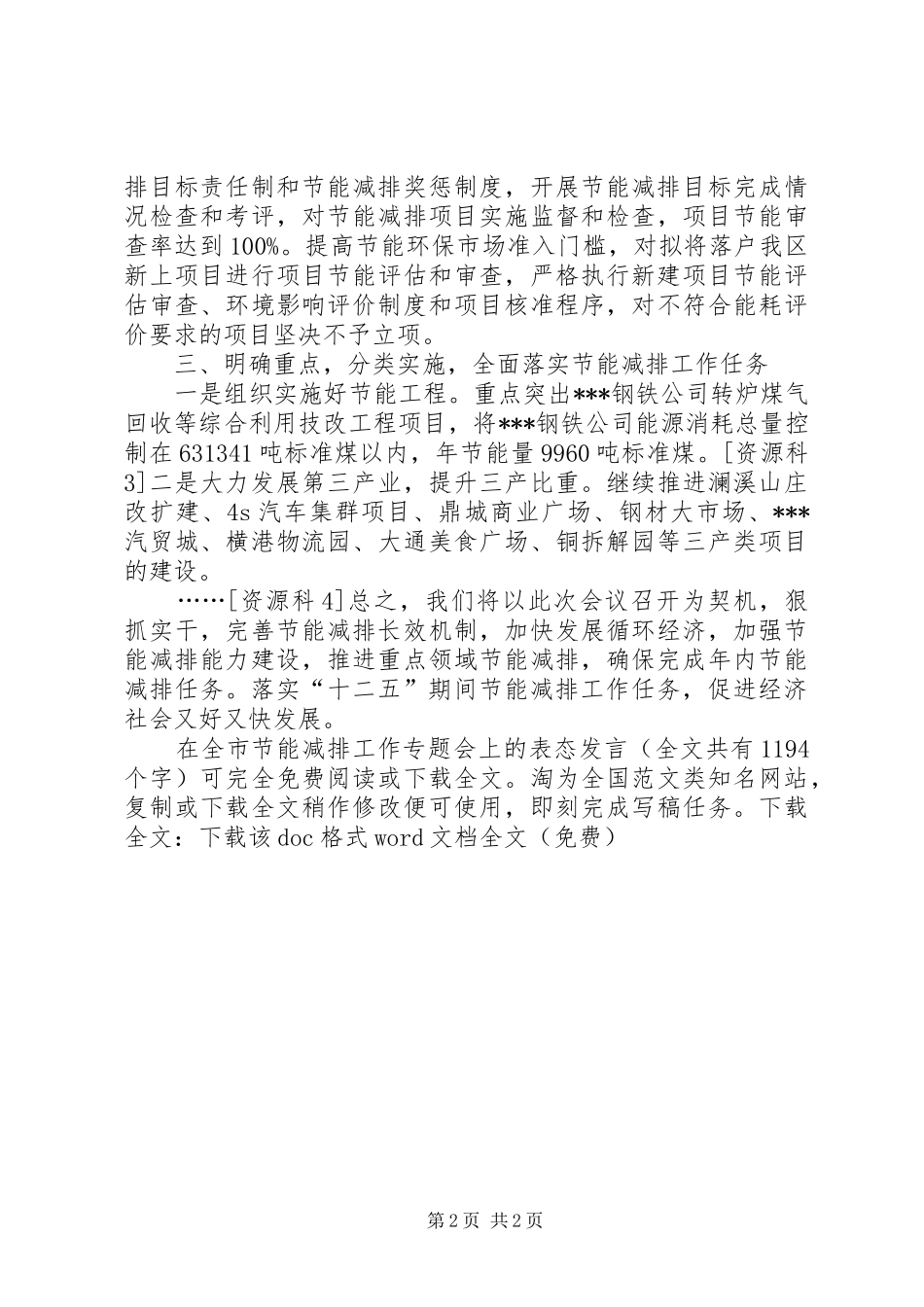 排目标责任制和节能减排奖惩制度，开展节能减排目标完成情况检查和考评，对节能减排项目实施监督和检查，项目节能审查率达到100%。提高节能环保市场准入门槛，对拟将落户我区新上项目进行项目节能评估和审查，严格执行新建项目节能评估审查、环境影响评价制度和项目核准程序，对不符合能耗评价要求的项目坚决不予立项。

三、明确重点，分类实施，全面落实节能减排工作任务

一是组织实施好节能工程。重点突出***钢铁公司转炉煤气回收等综合利用技改工程项目，将***钢铁公司能源消耗总量控制在631341吨标准煤以内，年节能量9960吨标准煤。[资源科3]二是大力发展第三产业，提升三产比重。继续推进澜溪山庄改扩建、4s汽车集群项目、鼎城商业广场、钢材大市场、***汽贸城、横港物流园、大通美食广场、铜拆解园等三产类项目的建设。

……[资源科4]总之，我们将以此次会议召开为契机，狠抓实干，完善节能减排长效机制，加快发展循环经济，加强节能减排能力建设，推进重点领域节能减排，确保完成年内节能减排任务。落实“十二五”期间节能减排工作任务，促进经济社会又好又快发展。

在全市节能减排工作专题会上的表态发言（全文共有1194个字）可完全免费阅读或下载全文。淘为全国范文类知名网站，复制或下载全文稍作修改便可使用，即刻完成写稿任务。下载全文：下载该doc格式word文档全文（免费）

第2页 共2页